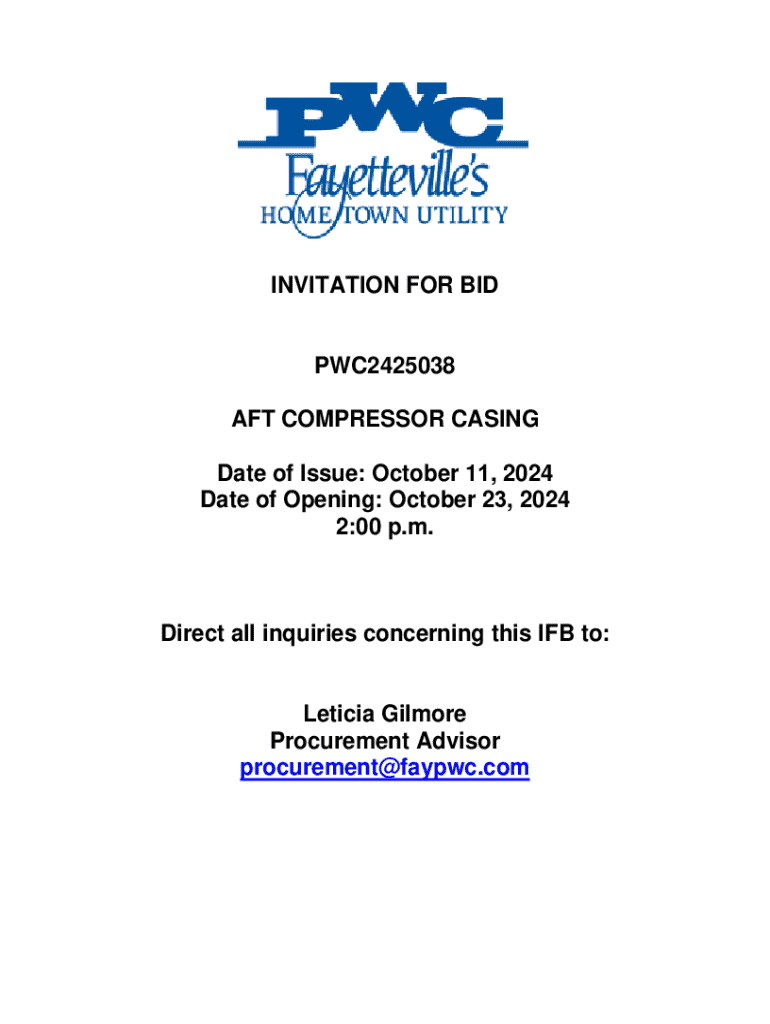 PWC
Fayetteville's
HOME TOWN UTILITY

INVITATION FOR BID

PWC2425038

AFT COMPRESSOR CASING

Date of Issue: October 11, 2024
Date of Opening: October 23, 2024
2:00 p.m.

Direct all inquiries concerning this IFB to:

Leticia Gilmore
Procurement Advisor
procurement@faypwc.com